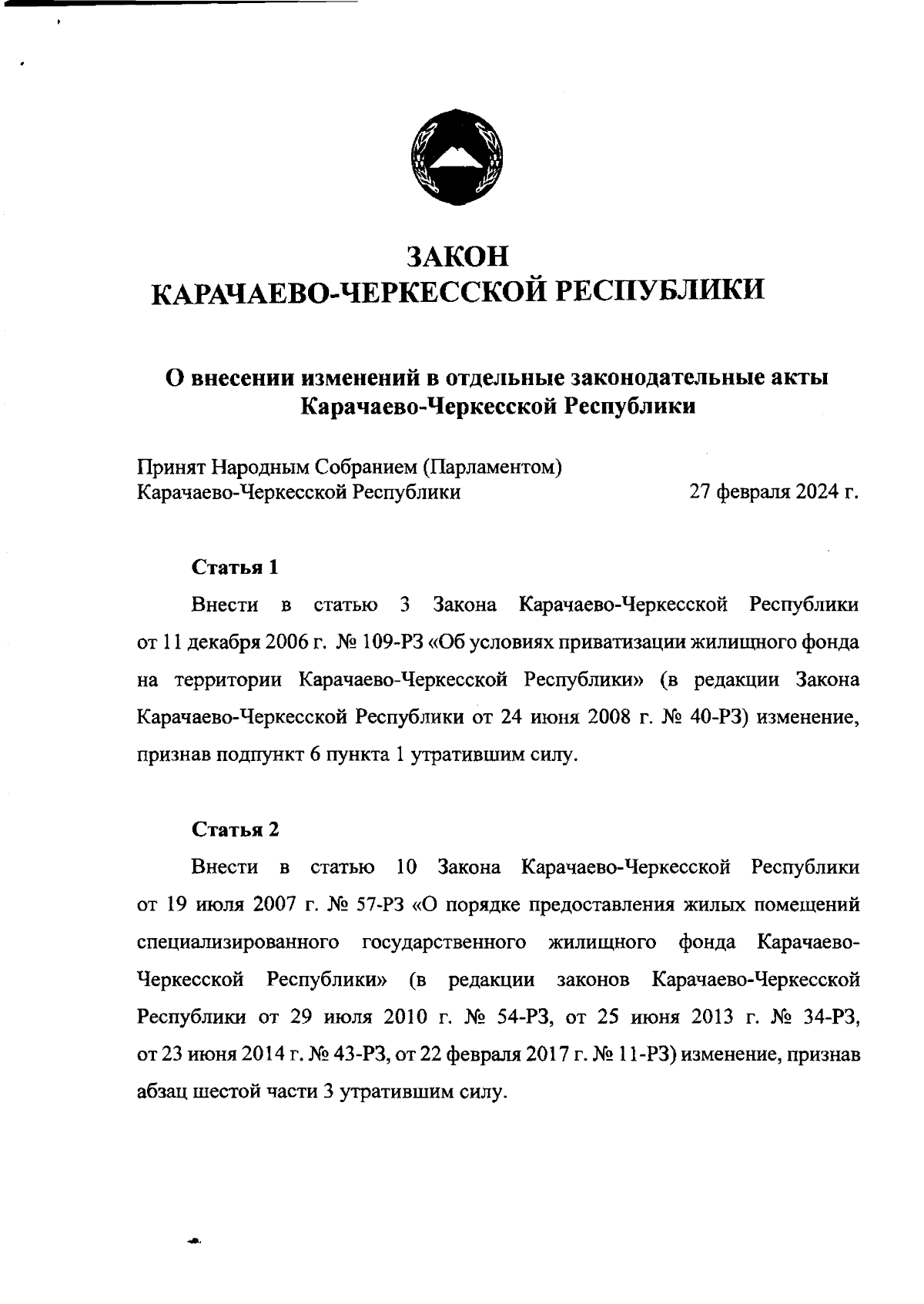 ЗАКОН
КАРАЧАЕВО-ЧЕРКЕССКОЙ РЕСПУБЛИКИ

О внесении изменений в отдельные законодательные акты Карачаево-Черкесской Республики

Принят Народным Собранием (Парламентом)
Карачаево-Черкесской Республики 27 февраля 2024 г.

Статья 1

Внести в статью 3 Закона Карачаево-Черкесской Республики от 11 декабря 2006 г. № 109-РЗ «Об условиях приватизации жилищного фонда на территории Карачаево-Черкесской Республики» (в редакции Закона Карачаево-Черкесской Республики от 24 июня 2008 г. № 40-РЗ) изменение, признав подпункт 6 пункта 1 утратившим силу.

Статья 2

Внести в статью 10 Закона Карачаево-Черкесской Республики от 19 июля 2007 г. № 57-РЗ «О порядке предоставления жилых помещений специализированного государственного жилищного фонда Карачаево-Черкесской Республики» (в редакции законов Карачаево-Черкесской Республики от 29 июля 2010 г. № 54-РЗ, от 25 июня 2013 г. № 34-РЗ, от 23 июня 2014 г. № 43-РЗ, от 22 февраля 2017 г. № 11-РЗ) изменение, признав абзац шестой части 3 утратившим силу.